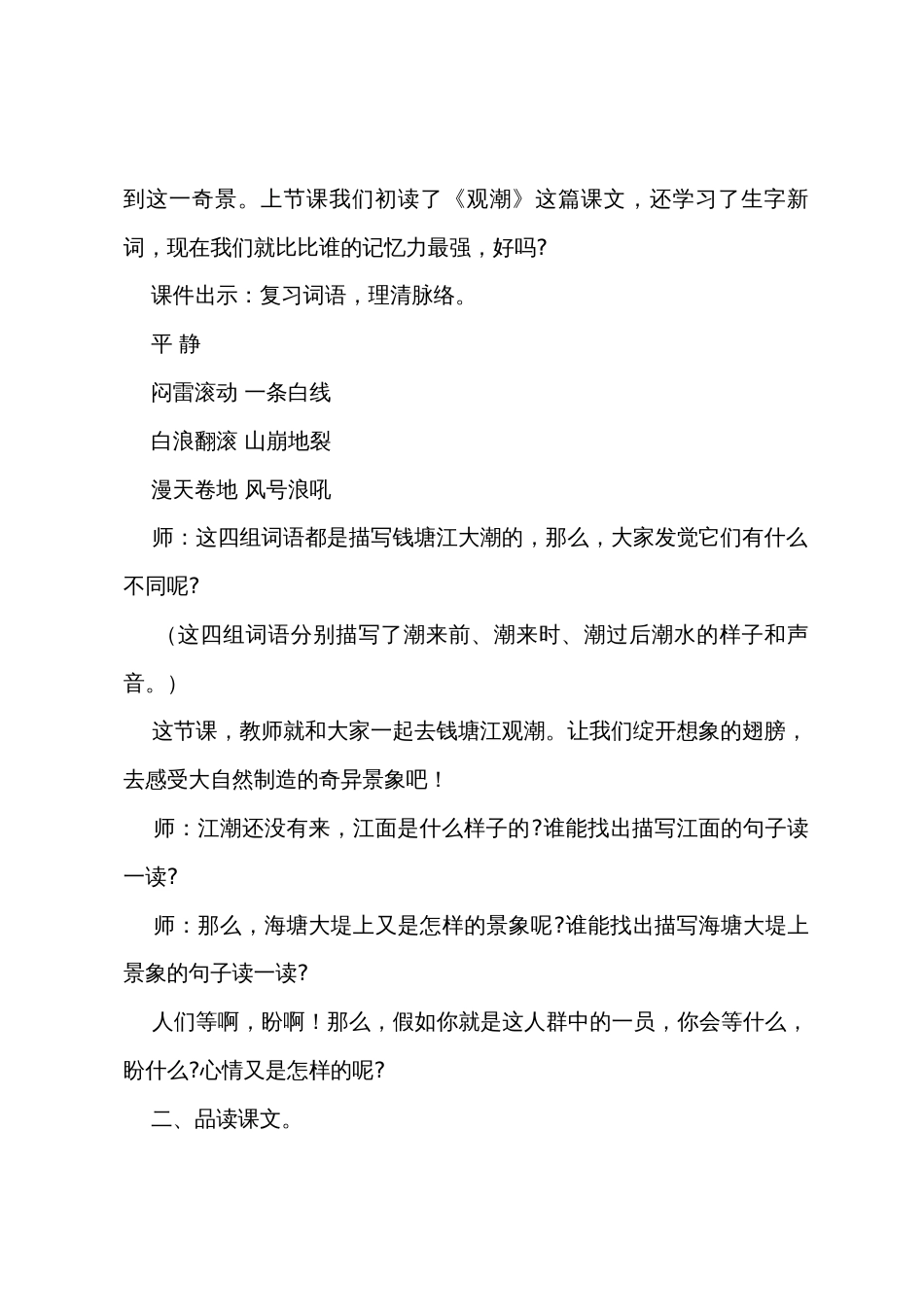 到这一奇景。上节课我们初读了《观潮》这篇课文，还学习了生字新词，现在我们就比比谁的记忆力最强，好吗?

课件出示：复习词语，理清脉络。

平 静

闷雷滚动 一条白线

白浪翻滚 山崩地裂

漫天卷地 风号浪吼

师：这四组词语都是描写钱塘江大潮的，那么，大家发觉它们有什么不同呢?

（这四组词语分别描写了潮来前、潮来时、潮过后潮水的样子和声音。）

这节课，教师就和大家一起去钱塘江观潮。让我们绽开想象的翅膀，去感受大自然制造的奇异景象吧！

师：江潮还没有来，江面是什么样子的?谁能找出描写江面的句子读一读?

师：那么，海塘大堤上又是怎样的景象呢?谁能找出描写海塘大堤上景象的句子读一读?

人们等啊，盼啊！那么，假如你就是这人群中的一员，你会等什么，盼什么?心情又是怎样的呢?

二、品读课文。